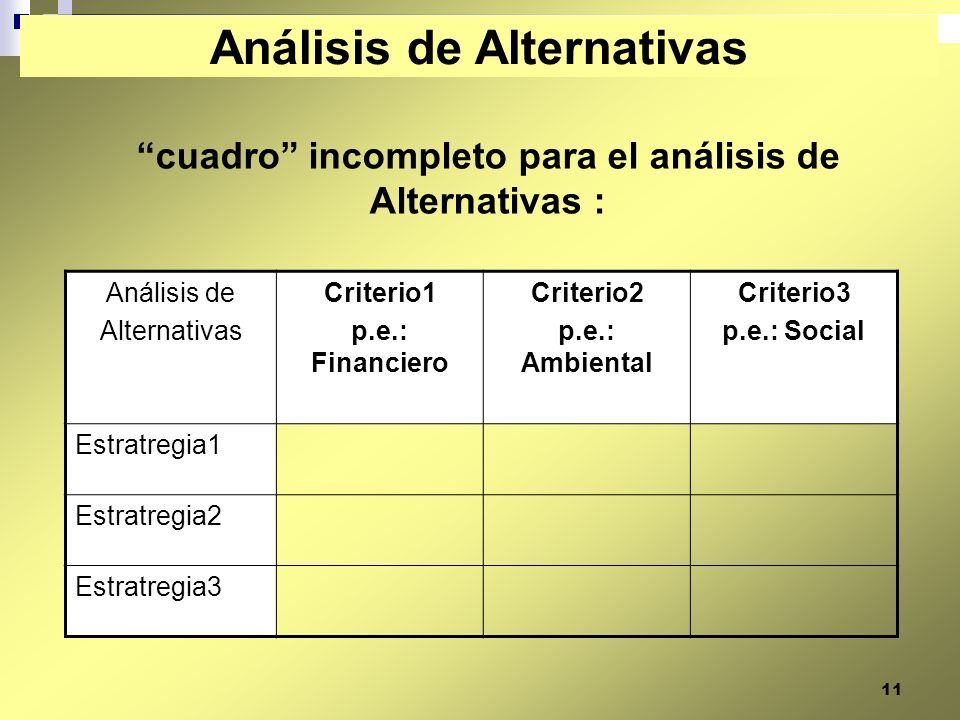 Análisis de Alternativas

“cuadro” incompleto para el análisis de Alternativas :

| Análisis de Alternativas | Criterio1 p.e.: Financiero | Criterio2 p.e.: Ambiental | Criterio3 p.e.: Social |
|---|---|---|---|
| Estratregia1 | | | |
| Estratregia2 | | | |
| Estratregia3 | | | |

11